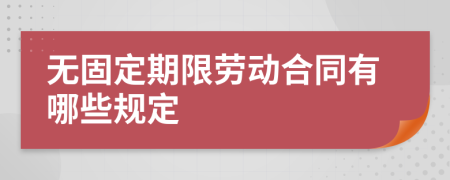 无固定期限劳动合同有哪些规定